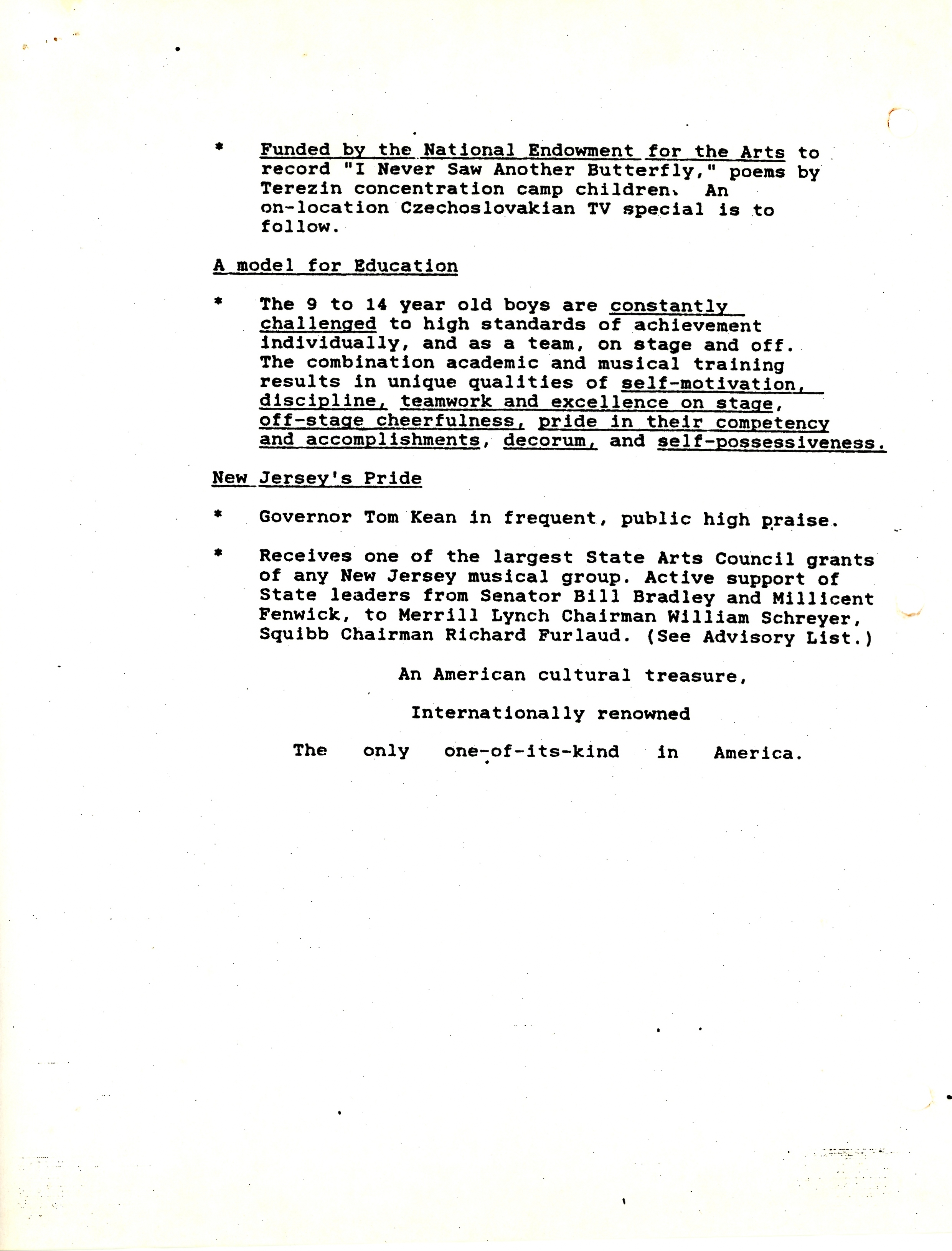 * Funded by the National Endowment for the Arts to record "I Never Saw Another Butterfly," poems by Terezin concentration camp children. An on-location Czechoslovakian TV special is to follow.

A model for Education

* The 9 to 14 year old boys are constantly challenged to high standards of achievement individually, and as a team, on stage and off. The combination academic and musical training results in unique qualities of self-motivation, discipline, teamwork and excellence on stage, off-stage cheerfulness, pride in their competency and accomplishments, decorum, and self-possessiveness.

New Jersey's Pride

* Governor Tom Kean in frequent, public high praise.

* Receives one of the largest State Arts Council grants of any New Jersey musical group. Active support of State leaders from Senator Bill Bradley and Millicent Fenwick, to Merrill Lynch Chairman William Schreyer, Squibb Chairman Richard Furlaud. (See Advisory List.)

An American cultural treasure,

Internationally renowned

The only one-of-its-kind in America.